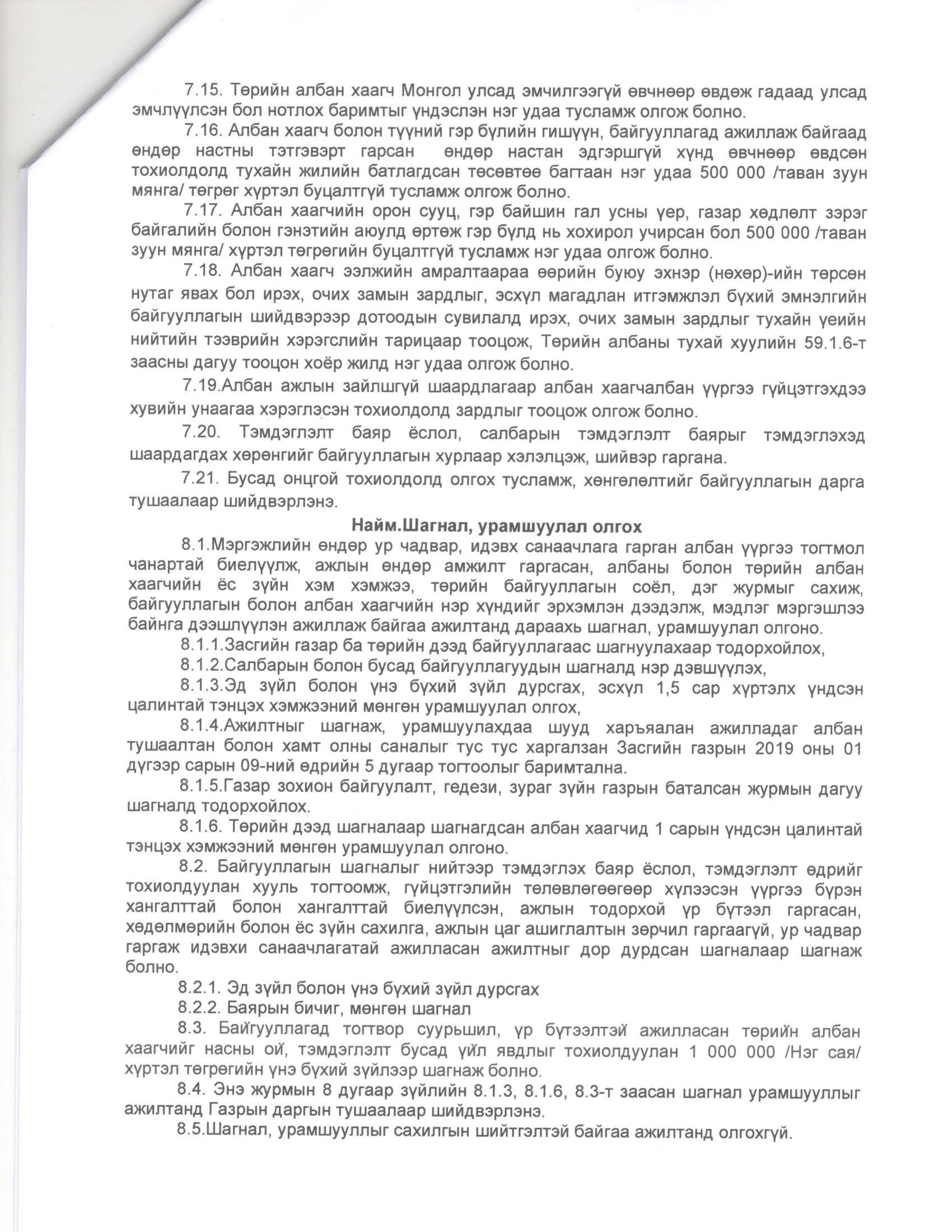 7.15. Төрийн албан хаагч Монгол улсад эмчилгээгүй өвчнөөр өвдөж гадаад улсад эмчлүүлсэн бол нотлох баримтыг үндэслэн нэг удаа тусламж олгож болно.

7.16. Албан хаагч болон түүний гэр бүлийн гишүүн, байгууллагад ажиллаж байгаад өндөр настны тэтгэвэрт гарсан өндөр настан эдгэршгүй хүнд өвчнөөр өвдсөн тохиолдолд тухайн жилийн батлагдсан төсөвтөө багтаан нэг удаа 500 000 /таван зуун мянга/ төгрөг хүртэл буцалтгүй тусламж олгож болно.

7.17. Албан хаагчийн орон сууц, гэр байшин гал усны үер, газар хөдлөлт зэрэг байгалийн болон гэнэтийн аюулд өртөж гэр бүлд нь хохирол учирсан бол 500 000 /таван зуун мянга/ хүртэл төгрөгийн буцалтгүй тусламж нэг удаа олгож болно.

7.18. Албан хаагч ээлжийн амралтаараа өөрийн буюу эхнэр (нөхөр)-ийн төрсөн нутаг явах бол ирэх, очих замын зардлыг, эсхүл магадлан итгэмжлэл бүхий эмнэлгийн байгууллагын шийдвэрээр дотоодын сувилалд ирэх, очих замын зардлыг тухайн үеийн нийтийн тээврийн хэрэгслийн тарицаар тооцож, Төрийн албаны тухай хуулийн 59.1.6-т заасны дагуу тооцон хоёр жилд нэг удаа олгож болно.

7.19.Албан ажлын зайлшгүй шаардлагаар албан хаагчалбан үүргээ гүйцэтгэхдээ хувийн унаагаа хэрэглэсэн тохиолдолд зардлыг тооцож олгож болно.

7.20. Тэмдэглэлт баяр ёслол, салбарын тэмдэглэлт баярыг тэмдэглэхэд шаардагдах хөрөнгийг байгууллагын хурлаар хэлэлцэж, шийвэр гаргана.

7.21. Бусад онцгой тохиолдолд олгох тусламж, хөнгөлөлтийг байгууллагын дарга тушаалаар шийдвэрлэнэ.

Найм.Шагнал, урамшуулал олгох

8.1.Мэргэжлийн өндөр ур чадвар, идэвх санаачлага гарган албан үүргээ тогтмол чанартай биелүүлж, ажлын өндөр амжилт гаргасан, албаны болон төрийн албан хаагчийн ёс зүйн хэм хэмжээ, төрийн байгууллагын соёл, дэг журмыг сахиж, байгууллагын болон албан хаагчийн нэр хүндийг эрхэмлэн дээдэлж, мэдлэг мэргэшлээ байнга дээшлүүлэн ажиллаж байгаа ажилтанд дараахь шагнал, урамшуулал олгоно.

8.1.1.Засгийн газар ба төрийн дээд байгууллагаас шагнуулахаар тодорхойлох,

8.1.2.Салбарын болон бусад байгууллагуудын шагналд нэр дэвшүүлэх,

8.1.3.Эд зүйл болон үнэ бүхий зүйл дурсгах, эсхүл 1,5 сар хүртэлх үндсэн цалинтай тэнцэх хэмжээний мөнгөн урамшуулал олгох,

8.1.4.Ажилтныг шагнаж, урамшуулахдаа шууд харъяалан ажилладаг албан тушаалтан болон хамт олны саналыг тус тус харгалзан Засгийн газрын 2019 оны 01 дүгээр сарын 09-ний өдрийн 5 дугаар тогтоолыг баримтална.

8.1.5.Газар зохион байгуулалт, гедези, зураг зүйн газрын баталсан журмын дагуу шагналд тодорхойлох.

8.1.6. Төрийн дээд шагналаар шагнагдсан албан хаагчид 1 сарын үндсэн цалинтай тэнцэх хэмжээний мөнгөн урамшуулал олгоно.

8.2. Байгууллагын шагналыг нийтээр тэмдэглэх баяр ёслол, тэмдэглэлт өдрийг тохиолдуулан хууль тогтоомж, гүйцэтгэлийн төлөвлөгөөгөөр хүлээсэн үүргээ бүрэн хангалттай болон хангалттай биелүүлсэн, ажлын тодорхой үр бүтээл гаргасан, хөдөлмөрийн болон ёс зүйн сахилга, ажлын цаг ашиглалтын зөрчил гаргаагүй, ур чадвар гаргаж идэвхи санаачлагатай ажилласан ажилтныг дор дурдсан шагналаар шагнаж болно.

8.2.1. Эд зүйл болон үнэ бүхий зүйл дурсгах

8.2.2. Баярын бичиг, мөнгөн шагнал

8.3. Байгууллагад тогтвор суурьшил, үр бүтээлтэй ажилласан төрийн албан хаагчийг насны ой, тэмдэглэлт бусад үйл явдлыг тохиолдуулан 1 000 000 /Нэг сая/ хүртэл төгрөгийн үнэ бүхий зүйлээр шагнаж болно.

8.4. Энэ журмын 8 дугаар зүйлийн 8.1.3, 8.1.6, 8.3-т заасан шагнал урамшууллыг ажилтанд Газрын даргын тушаалаар шийдвэрлэнэ.

8.5.Шагнал, урамшууллыг сахилгын шийтгэлтэй байгаа ажилтанд олгохгүй.